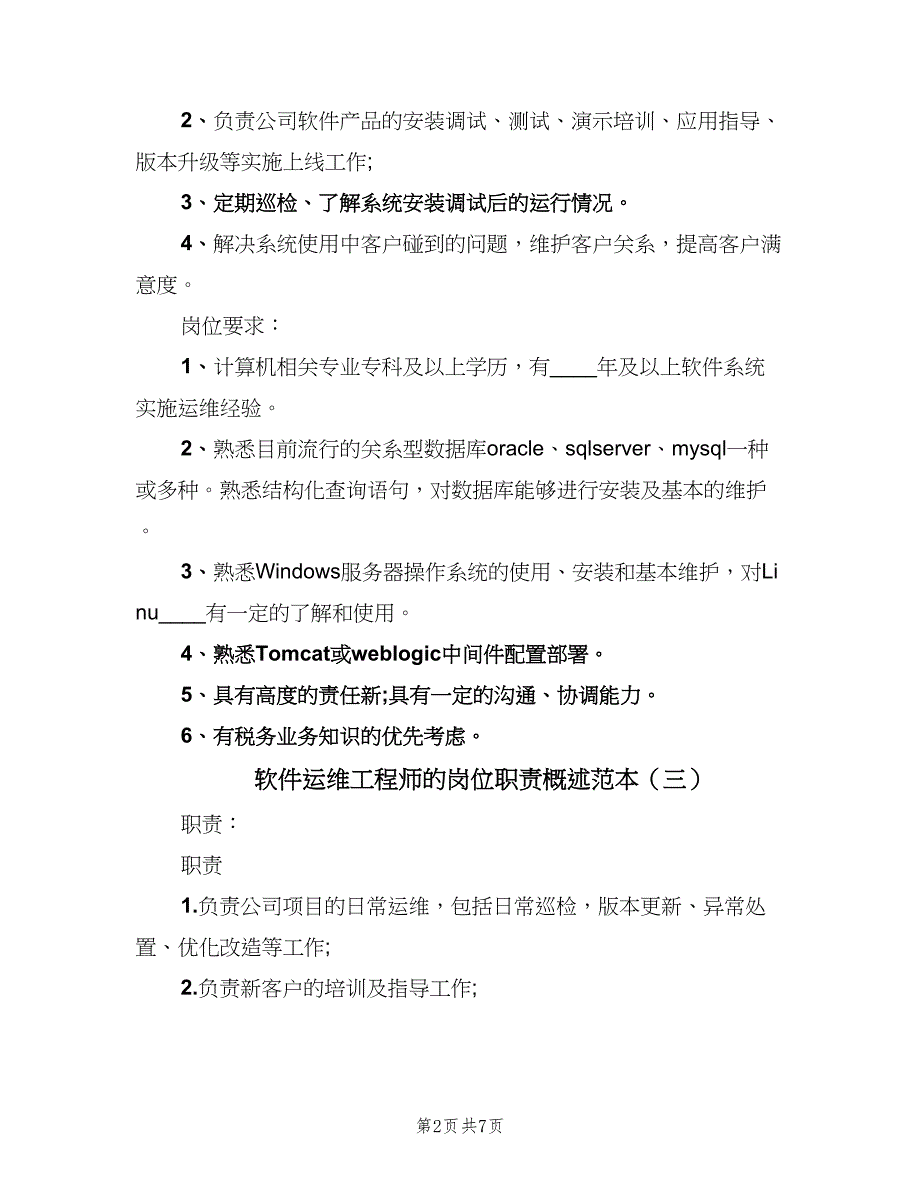 2、负责公司软件产品的安装调试、测试、演示培训、应用指导、版本升级等实施上线工作;

3、定期巡检、了解系统安装调试后的运行情况。

4、解决系统使用中客户碰到的问题，维护客户关系，提高客户满意度。

岗位要求：

1、计算机相关专业专科及以上学历，有____年及以上软件系统实施运维经验。

2、熟悉目前流行的关系型数据库oracle、sqlserver、mysql一种或多种。熟悉结构化查询语句，对数据库能够进行安装及基本的维护。

3、熟悉Windows服务器操作系统的使用、安装和基本维护，对Linu____有一定的了解和使用。

4、熟悉Tomcat或weblogic中间件配置部署。

5、具有高度的责任新;具有一定的沟通、协调能力。

6、有税务业务知识的优先考虑。

软件运维工程师的岗位职责概述范本（三）

职责：

职责

1.负责公司项目的日常运维，包括日常巡检，版本更新、异常处置、优化改造等工作;

2.负责新客户的培训及指导工作;

第2页 共7页